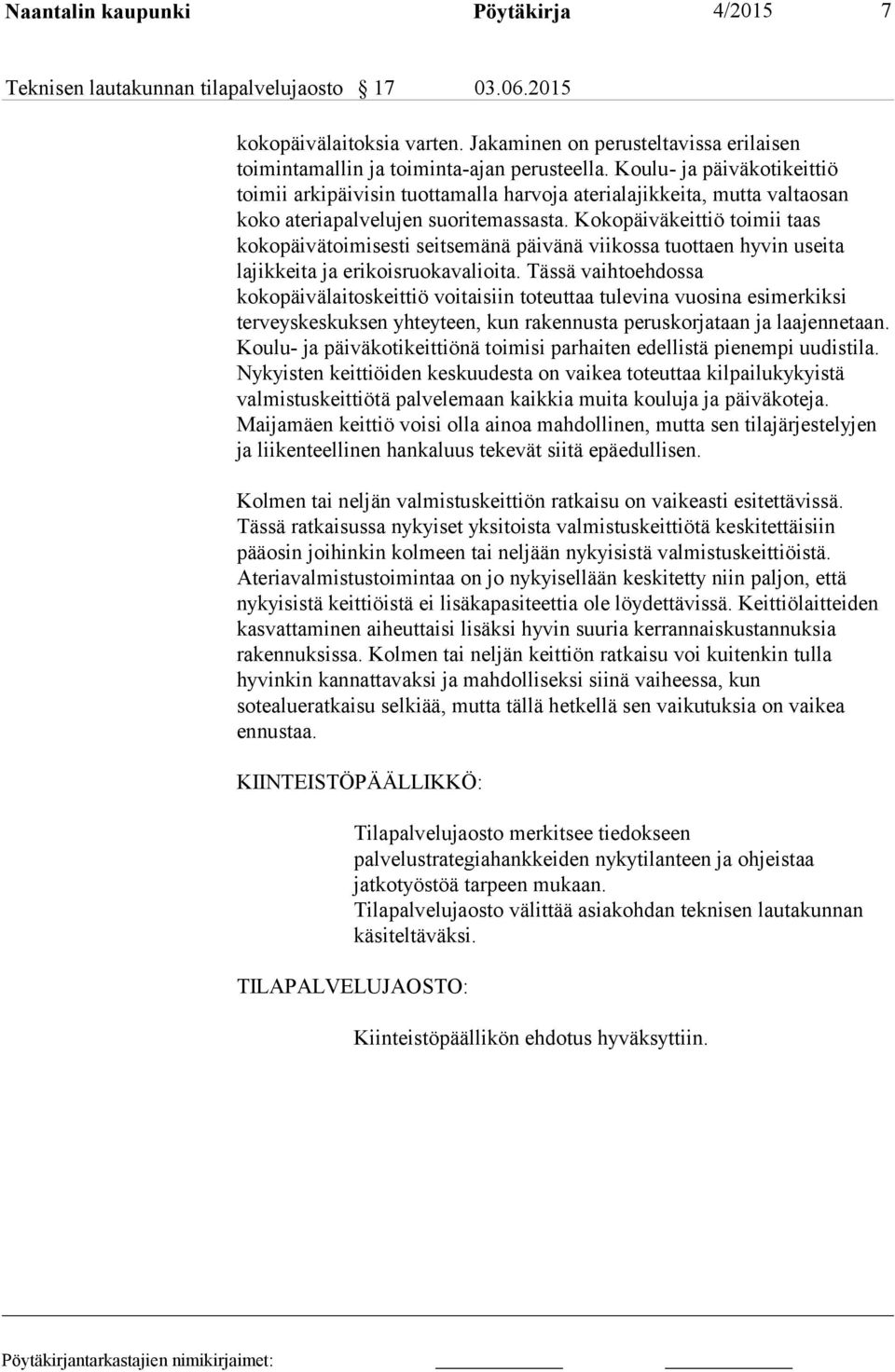 Naantalin kaupunki Pöytäkirja 4/2015 7

Teknisen lautakunnan tilapalvelujaosto § 17 03.06.2015

kokopäivälaitoksia varten. Jakaminen on perusteltavissa erilaisen toimintamallin ja toiminta-ajan perusteella. Koulu- ja päiväkotikeittiö toimii arkipäivisin tuottamalla harvoja aterialajikkeita, mutta valtaosan koko ateriapalvelujen suoritemassasta. Kokopäiväkeittiö toimii taas kokopäivätoimisesti seitsemänä päivänä viikossa tuottaen hyvin useita lajikkeita ja erikoisruokavalioita. Tässä vaihtoehdossa kokopäivälaitoskeittiö voitaisiin toteuttaa tulevina vuosina esimerkiksi terveyskeskuksen yhteyteen, kun rakennusta peruskorjataan ja laajennetaan. Koulu- ja päiväkotikeittiönä toimisi parhaiten edellistä pienempi uudistila. Nykyisten keittiöiden keskuudesta on vaikea toteuttaa kilpailukykyistä valmistuskeittiötä palvelemaan kaikkia muita kouluja ja päiväkoteja. Maijamäen keittiö voisi olla ainoa mahdollinen, mutta sen tilajärjestelyjen ja liikenteellinen hankaluus tekevät siitä epäedullisen.

Kolmen tai neljän valmistuskeittiön ratkaisu on vaikeasti esitettävissä. Tässä ratkaisussa nykyiset yksitoista valmistuskeittiötä keskitettäisiin pääosin joihinkin kolmeen tai neljään nykyisistä valmistuskeittiöistä. Ateriavalmistustoimintaa on jo nykyisellään keskitetty niin paljon, että nykyisistä keittiöistä ei lisäkapasiteettia ole löydettävissä. Keittiölaitteiden kasvattaminen aiheuttaisi lisäksi hyvin suuria kerrannaiskustannuksia rakennuksissa. Kolmen tai neljän keittiön ratkaisu voi kuitenkin tulla hyvinkin kannattavaksi ja mahdolliseksi siinä vaiheessa, kun sotealueratkaisu selkiää, mutta tällä hetkellä sen vaikutuksia on vaikea ennustaa.

KIINTEISTÖPÄÄLLIKKÖ:

Tilapalvelujaosto merkitsee tiedokseen palvelustrategiahankkeiden nykytilanteen ja ohjeistaa jatkotyöstöä tarpeen mukaan.
Tilapalvelujaosto välittää asiakohdan teknisen lautakunnan käsiteltäväksi.

TILAPALVELUJAOSTO:

Kiinteistöpäällikön ehdotus hyväksyttiin.

Pöytäkirjantarkastajien nimikirjaimet: